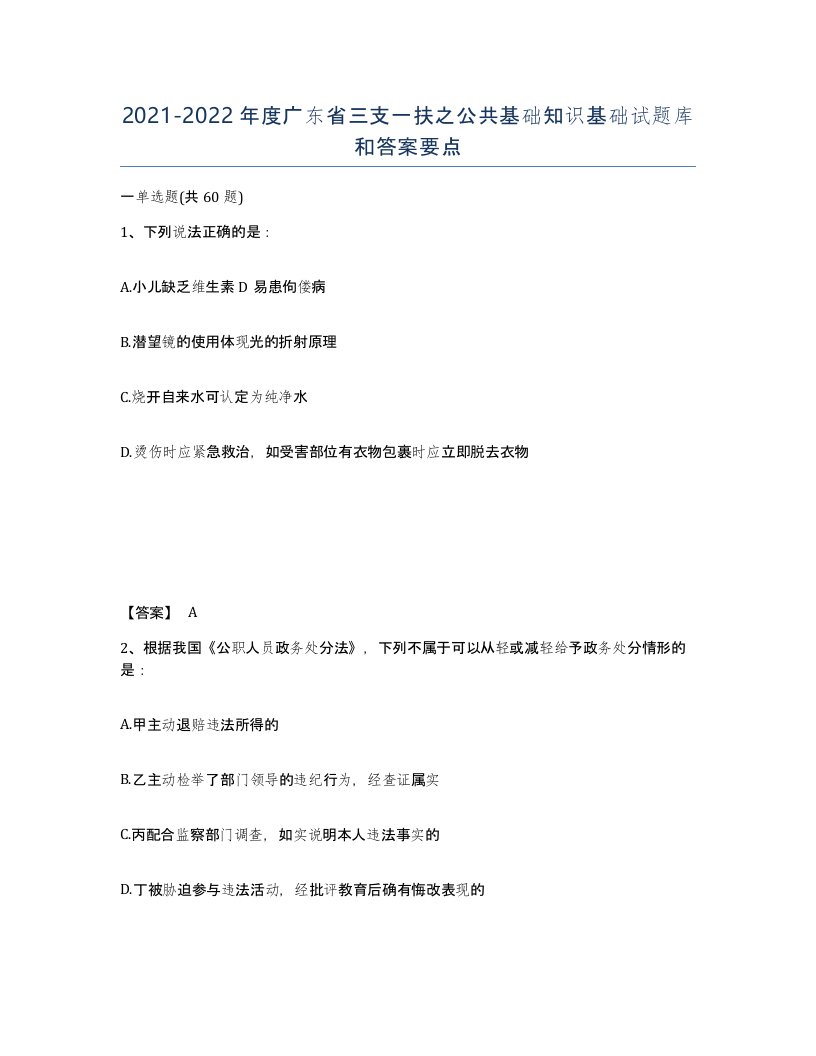 2021-2022年度广东省三支一扶之公共基础知识基础试题库和答案要点

一单选题(共60题)

1、下列说法正确的是：

A.小儿缺乏维生素D易患佝偻病

B.潜望镜的使用体现光的折射原理

C.烧开自来水可认定为纯净水

D.烫伤时应紧急救治，如受害部位有衣物包裹时应立即脱去衣物

【答案】 A

2、根据我国《公职人员政务处分法》，下列不属于可以从轻或减轻给予政务处分情形的是：

A.甲主动退赔违法所得的

B.乙主动检举了部门领导的违纪行为，经查证属实

C.丙配合监察部门调查，如实说明本人违法事实的

D.丁被胁迫参与违法活动，经批评教育后确有悔改表现的